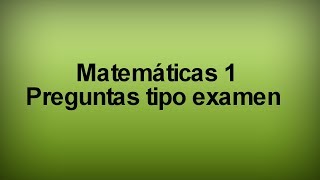 Matemáticas 1
Preguntas tipo examen